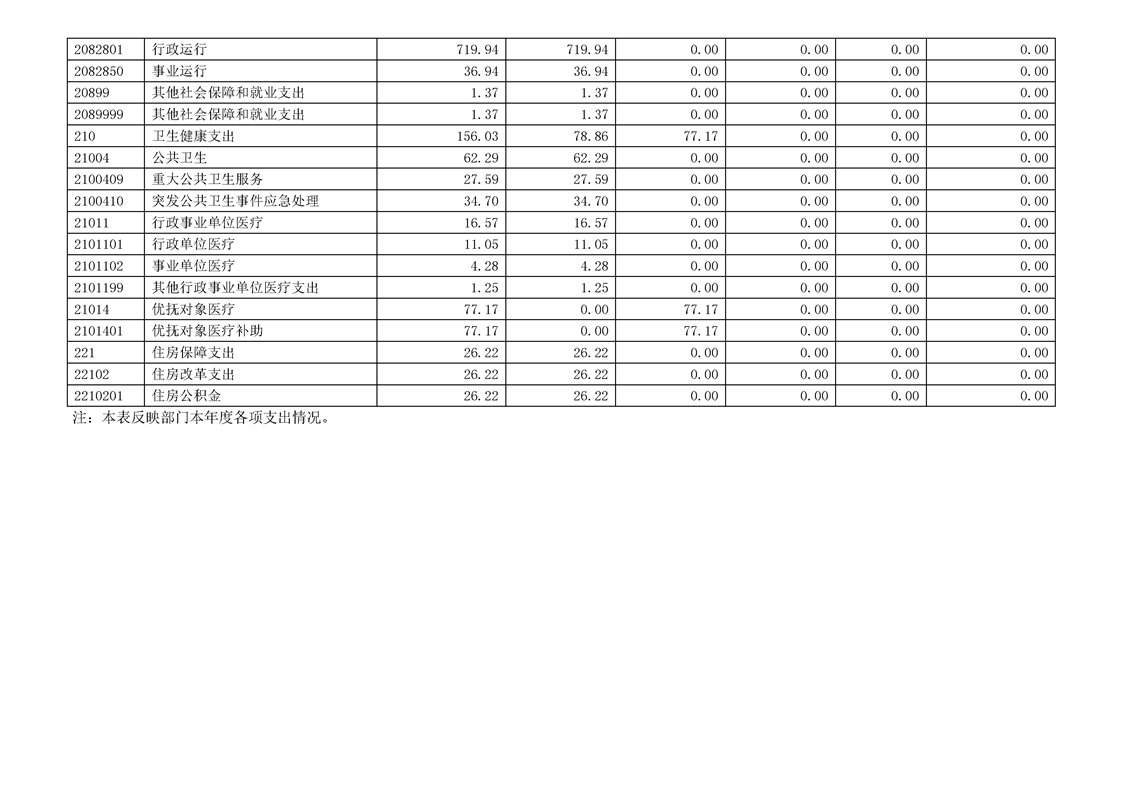 | 2082801 | 行政运行 | 719.94 | 719.94 | 0.00 | 0.00 | 0.00 | 0.00 |
|---|---|---|---|---|---|---|---|
| 2082850 | 事业运行 | 36.94 | 36.94 | 0.00 | 0.00 | 0.00 | 0.00 |
| 20899 | 其他社会保障和就业支出 | 1.37 | 1.37 | 0.00 | 0.00 | 0.00 | 0.00 |
| 2089999 | 其他社会保障和就业支出 | 1.37 | 1.37 | 0.00 | 0.00 | 0.00 | 0.00 |
| 210 | 卫生健康支出 | 156.03 | 78.86 | 77.17 | 0.00 | 0.00 | 0.00 |
| 21004 | 公共卫生 | 62.29 | 62.29 | 0.00 | 0.00 | 0.00 | 0.00 |
| 2100409 | 重大公共卫生服务 | 27.59 | 27.59 | 0.00 | 0.00 | 0.00 | 0.00 |
| 2100410 | 突发公共卫生事件应急处理 | 34.70 | 34.70 | 0.00 | 0.00 | 0.00 | 0.00 |
| 21011 | 行政事业单位医疗 | 16.57 | 16.57 | 0.00 | 0.00 | 0.00 | 0.00 |
| 2101101 | 行政单位医疗 | 11.05 | 11.05 | 0.00 | 0.00 | 0.00 | 0.00 |
| 2101102 | 事业单位医疗 | 4.28 | 4.28 | 0.00 | 0.00 | 0.00 | 0.00 |
| 2101199 | 其他行政事业单位医疗支出 | 1.25 | 1.25 | 0.00 | 0.00 | 0.00 | 0.00 |
| 21014 | 优抚对象医疗 | 77.17 | 0.00 | 77.17 | 0.00 | 0.00 | 0.00 |
| 2101401 | 优抚对象医疗补助 | 77.17 | 0.00 | 77.17 | 0.00 | 0.00 | 0.00 |
| 221 | 住房保障支出 | 26.22 | 26.22 | 0.00 | 0.00 | 0.00 | 0.00 |
| 22102 | 住房改革支出 | 26.22 | 26.22 | 0.00 | 0.00 | 0.00 | 0.00 |
| 2210201 | 住房公积金 | 26.22 | 26.22 | 0.00 | 0.00 | 0.00 | 0.00 |

注：本表反映部门本年度各项支出情况。